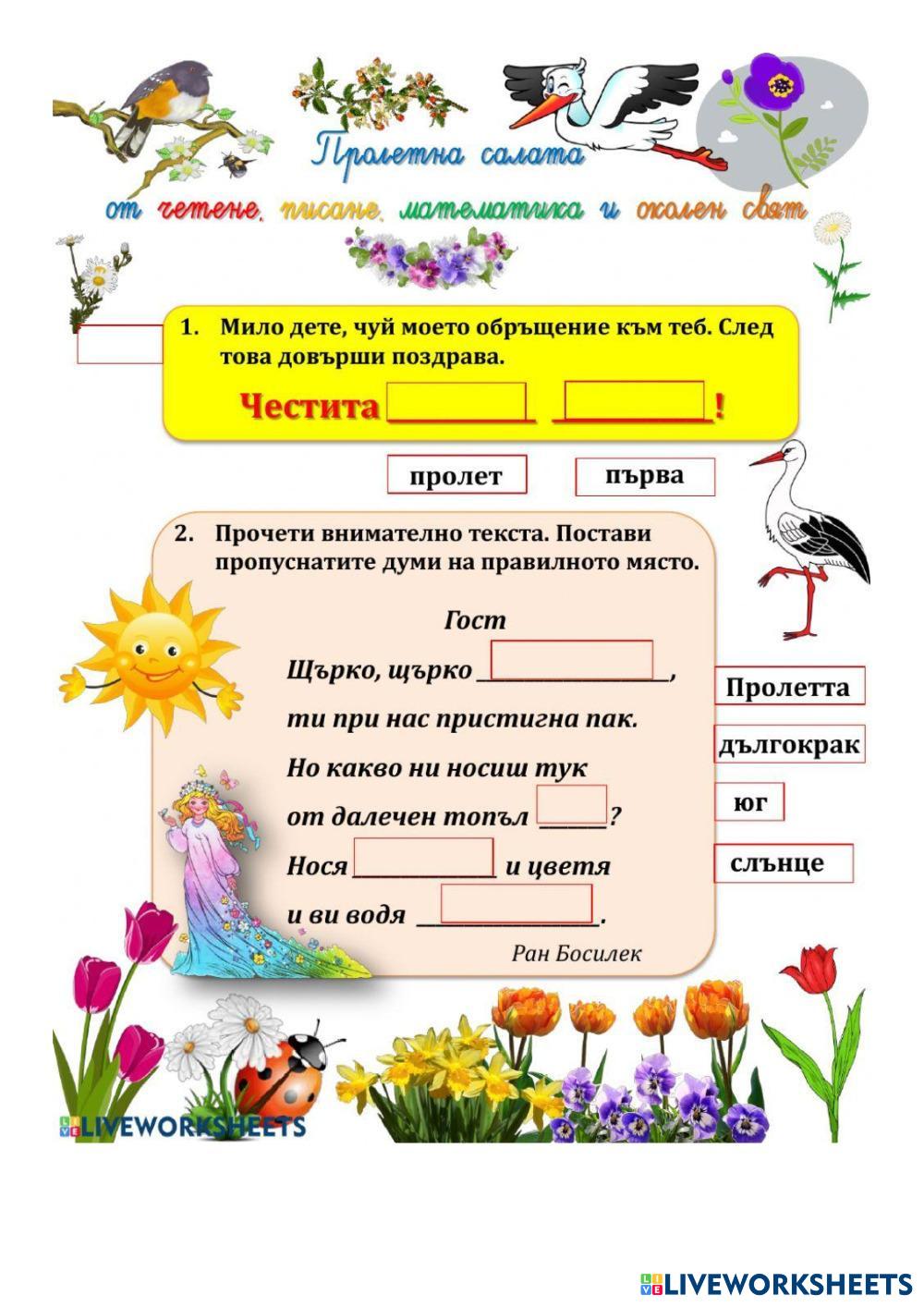 Пролетна салата

от четене, писане, математика и околен свят

1. Мило дете, чуй моето обръщение към теб. След това довърши поздрава.

Честита ________ ________!

пролет

първа

2. Прочети внимателно текста. Постави пропуснатите думи на правилното място.

Гост

Щърко, щърко ________________,
ти при нас пристигна пак.
Но какво ни носиш тук
от далечен топъл ______?
Нося ____________ и цветя
и ви водя ________________.

Ран Босилек

Пролетта

дългокрак

юг

слънце

LIVEWORKSHEETS

LIVEWORKSHEETS